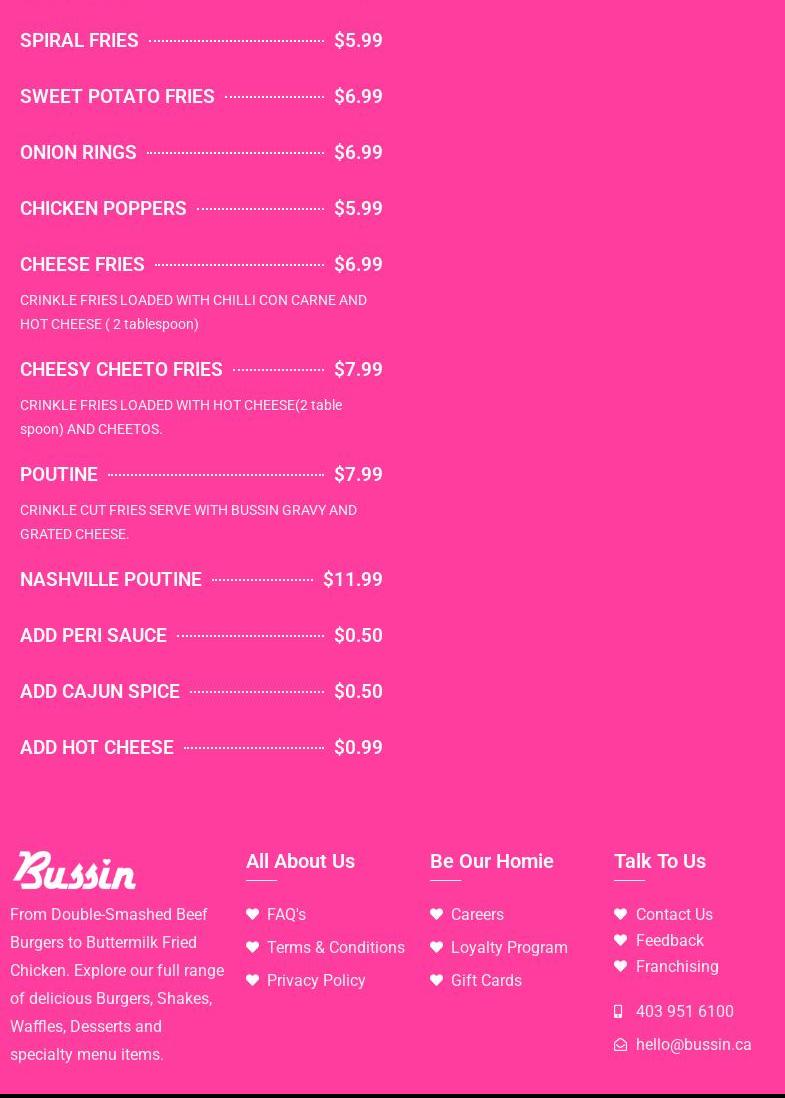 SPIRAL FRIES $5.99

SWEET POTATO FRIES $6.99

ONION RINGS $6.99

CHICKEN POPPERS $5.99

CHEESE FRIES $6.99

CRINKLE FRIES LOADED WITH CHILLI CON CARNE AND HOT CHEESE ( 2 tablespoon)

CHEESY CHEETO FRIES $7.99

CRINKLE FRIES LOADED WITH HOT CHEESE(2 table spoon) AND CHEETOS.

POUTINE $7.99

CRINKLE CUT FRIES SERVE WITH BUSSIN GRAVY AND GRATED CHEESE.

NASHVILLE POUTINE $11.99

ADD PERI SAUCE $0.50

ADD CAJUN SPICE $0.50

ADD HOT CHEESE $0.99

Bussin

From Double-Smashed Beef Burgers to Buttermilk Fried Chicken. Explore our full range of delicious Burgers, Shakes, Waffles, Desserts and specialty menu items.

All About Us

FAQ's
Terms & Conditions
Privacy Policy

Be Our Homie

Careers
Loyalty Program
Gift Cards

Talk To Us

Contact Us
Feedback
Franchising

403 951 6100
hello@bussin.ca